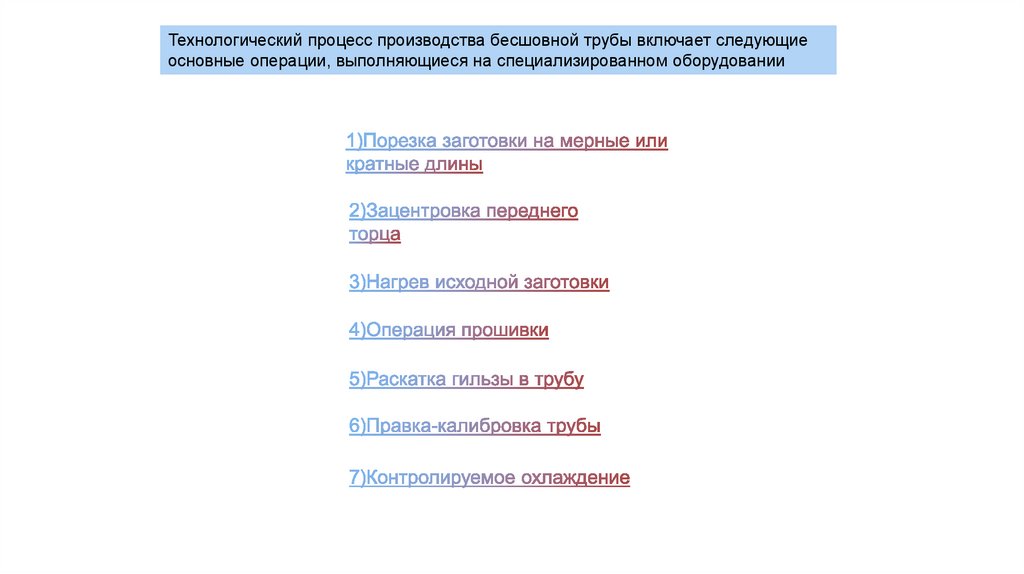 Технологический процесс производства бесшовной трубы включает следующие основные операции, выполняющиеся на специализированном оборудовании

1)Порезка заготовки на мерные или кратные длины

2)Зацентровка переднего торца

3)Нагрев исходной заготовки

4)Операция прошивки

5)Раскатка гильзы в трубу

6)Правка-калибровка трубы

7)Контролируемое охлаждение